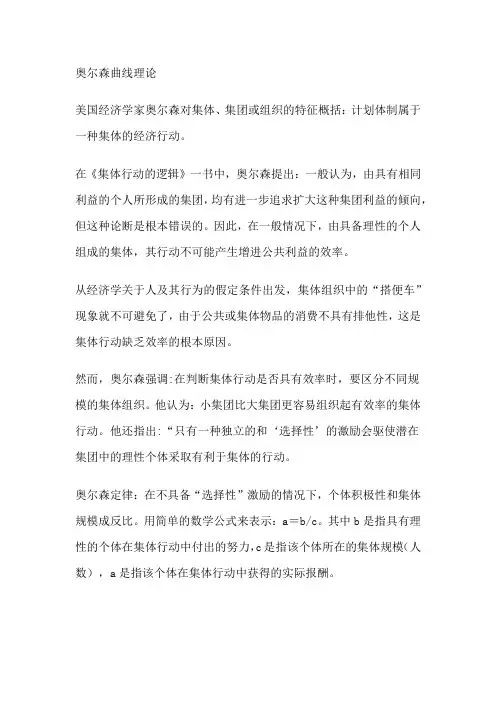 奥尔森曲线理论

美国经济学家奥尔森对集体、集团或组织的特征概括：计划体制属于一种集体的经济行动。

在《集体行动的逻辑》一书中，奥尔森提出：一般认为，由具有相同利益的个人所形成的集团，均有进一步追求扩大这种集团利益的倾向，但这种论断是根本错误的。因此，在一般情况下，由具备理性的个人组成的集体，其行动不可能产生增进公共利益的效率。

从经济学关于人及其行为的假定条件出发，集体组织中的“搭便车”现象就不可避免了，由于公共或集体物品的消费不具有排他性，这是集体行动缺乏效率的根本原因。

然而，奥尔森强调:在判断集体行动是否具有效率时，要区分不同规模的集体组织。他认为：小集团比大集团更容易组织起有效率的集体行动。他还指出:“只有一种独立的和‘选择性’的激励会驱使潜在集团中的理性个体采取有利于集体的行动。

奥尔森定律：在不具备“选择性”激励的情况下，个体积极性和集体规模成反比。用简单的数学公式来表示：$a=b/c$。其中 b 是指具有理性的个体在集体行动中付出的努力，c 是指该个体所在的集体规模（人数），a 是指该个体在集体行动中获得的实际报酬。